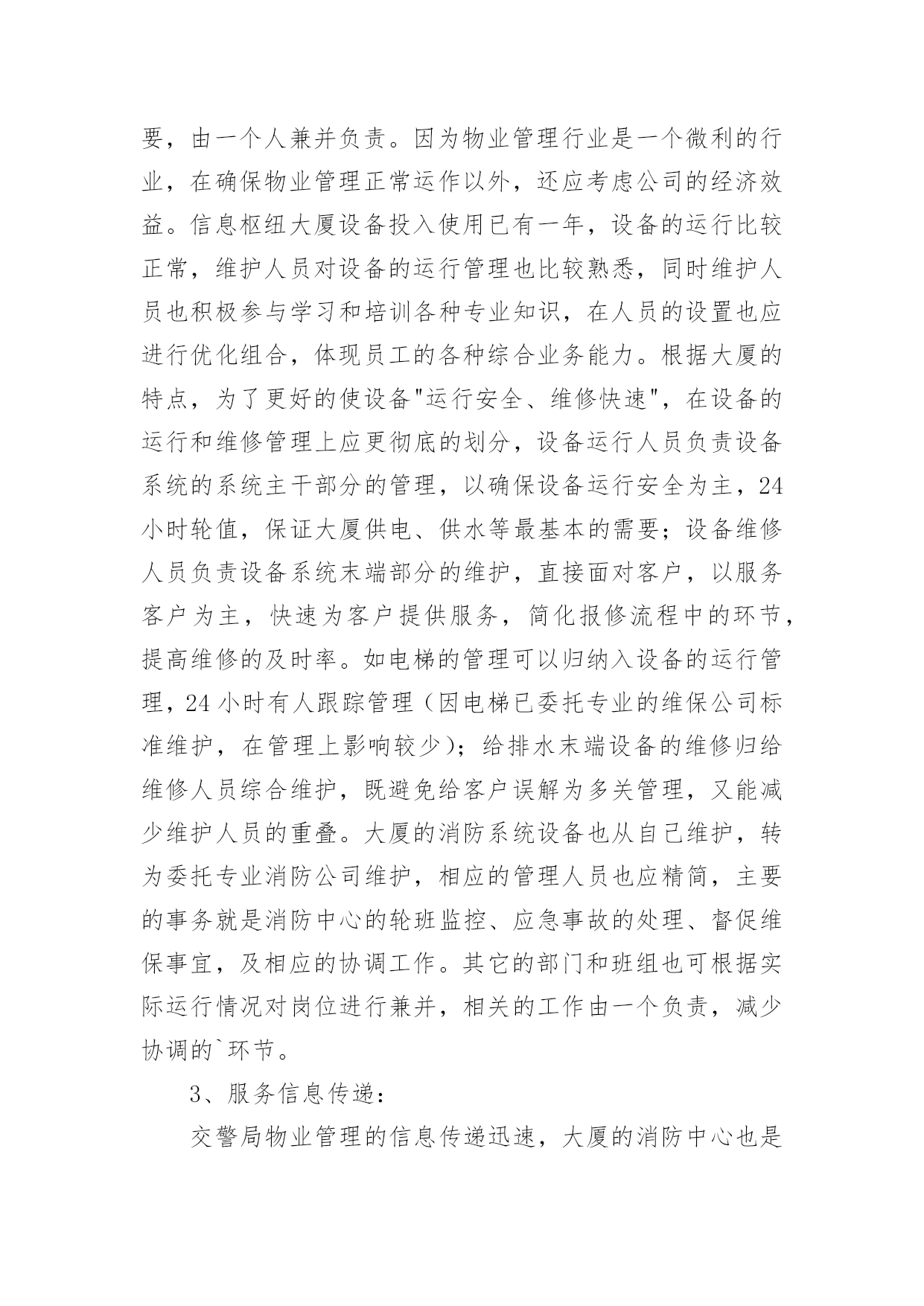 要，由一个人兼并负责。因为物业管理行业是一个微利的行业，在确保物业管理正常运作以外，还应考虑公司的经济效益。信息枢纽大厦设备投入使用已有一年，设备的运行比较正常，维护人员对设备的运行管理也比较熟悉，同时维护人员也积极参与学习和培训各种专业知识，在人员的设置也应进行优化组合，体现员工的各种综合业务能力。根据大厦的特点，为了更好的使设备"运行安全、维修快速"，在设备的运行和维修管理上应更彻底的划分，设备运行人员负责设备系统的系统主干部分的管理，以确保设备运行安全为主，24小时轮值，保证大厦供电、供水等最基本的需要；设备维修人员负责设备系统末端部分的维护，直接面对客户，以服务客户为主，快速为客户提供服务，简化报修流程中的环节，提高维修的及时率。如电梯的管理可以归纳入设备的运行管理，24小时有人跟踪管理（因电梯已委托专业的维保公司标准维护，在管理上影响较少）；给排水末端设备的维修归给维修人员综合维护，既避免给客户误解为多关管理，又能减少维护人员的重叠。大厦的消防系统设备也从自己维护，转为委托专业消防公司维护，相应的管理人员也应精简，主要的事务就是消防中心的轮班监控、应急事故的处理、督促维保事宜，及相应的协调工作。其它的部门和班组也可根据实际运行情况对岗位进行兼并，相关的工作由一个负责，减少协调的`环节。

3、服务信息传递：

交警局物业管理的信息传递迅速，大厦的消防中心也是